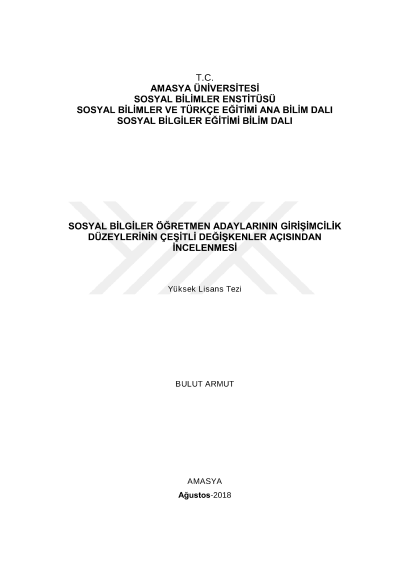 T.C.
AMASYA ÜNİVERSİTESİ
SOSYAL BİLİMLER ENSTİTÜSÜ
SOSYAL BİLİMLER VE TÜRKÇE EĞİTİMİ ANA BİLİM DALI
SOSYAL BİLGİLER EĞİTİMİ BİLİM DALI

SOSYAL BİLGİLER ÖĞRETMEN ADAYLARININ GİRİŞİMCİLİK DÜZEYLERİNİN ÇEŞİTLİ DEĞİŞKENLER AÇISINDAN İNCELENMESİ

Yüksek Lisans Tezi

BULUT ARMUT

AMASYA
Ağustos-2018